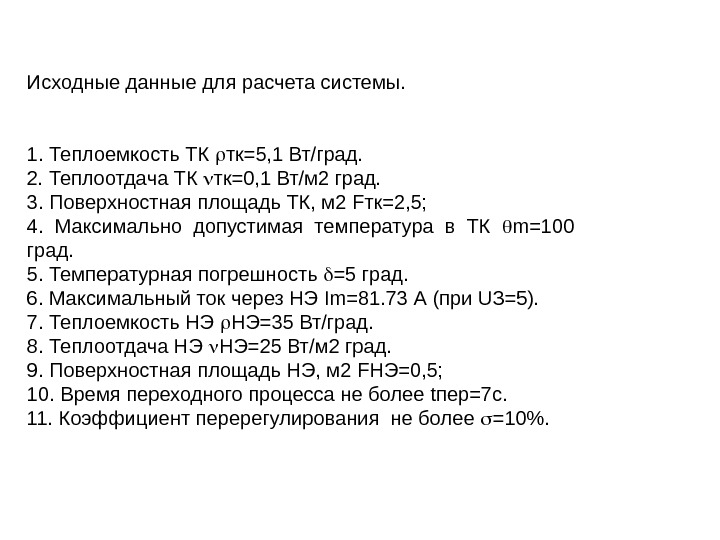 Исходные данные для расчета системы.

1. Теплоемкость ТК $\rho$тк=5,1 Вт/град.
2. Теплоотдача ТК $\nu$тк=0,1 Вт/м2 град.
3. Поверхностная площадь ТК, м2 Fтк=2,5;
4. Максимально допустимая температура в ТК $\theta$m=100 град.
5. Температурная погрешность $\delta$=5 град.
6. Максимальный ток через НЭ Im=81.73 А (при UЗ=5).
7. Теплоемкость НЭ $\rho$НЭ=35 Вт/град.
8. Теплоотдача НЭ $\nu$НЭ=25 Вт/м2 град.
9. Поверхностная площадь НЭ, м2 FНЭ=0,5;
10. Время переходного процесса не более tпер=7с.
11. Коэффициент перерегулирования не более $\sigma$=10%.